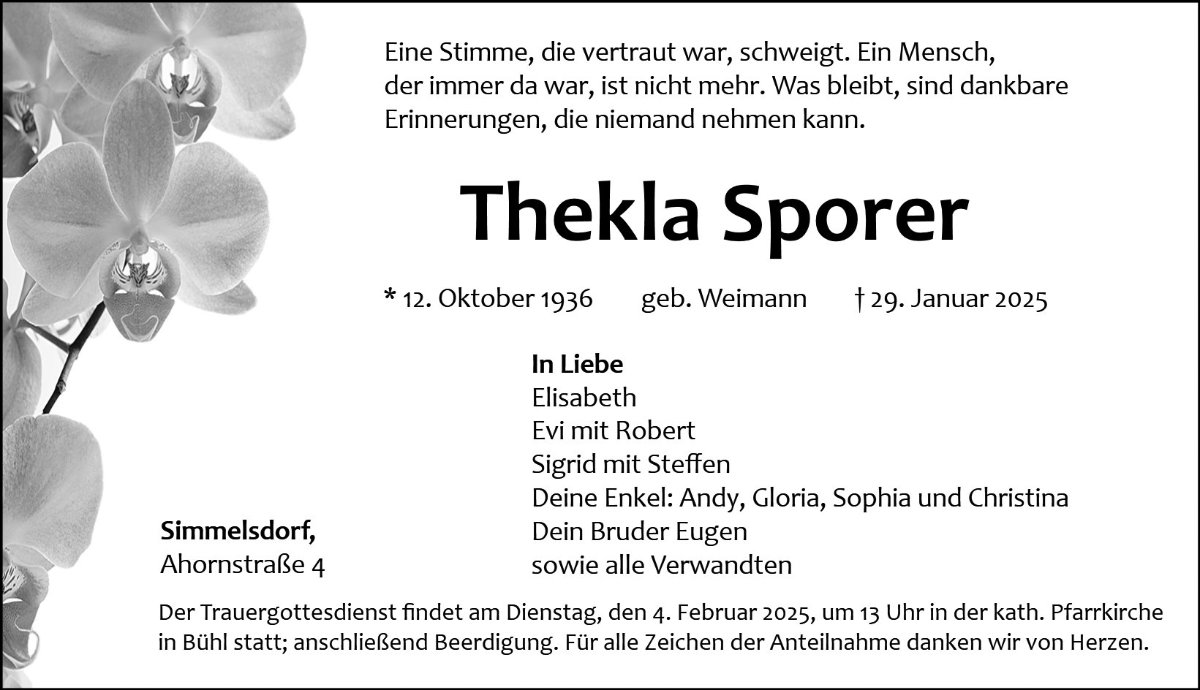 Eine Stimme, die vertraut war, schweigt. Ein Mensch, der immer da war, ist nicht mehr. Was bleibt, sind dankbare Erinnerungen, die niemand nehmen kann.

Thekla Sporer

* 12. Oktober 1936 geb. Weimann † 29. Januar 2025

In Liebe
Elisabeth
Evi mit Robert
Sigrid mit Steffen
Deine Enkel: Andy, Gloria, Sophia und Christina
Dein Bruder Eugen
sowie alle Verwandten

Simmelsdorf,
Ahornstraße 4

Der Trauergottesdienst findet am Dienstag, den 4. Februar 2025, um 13 Uhr in der kath. Pfarrkirche in Bühl statt; anschließend Beerdigung. Für alle Zeichen der Anteilnahme danken wir von Herzen.